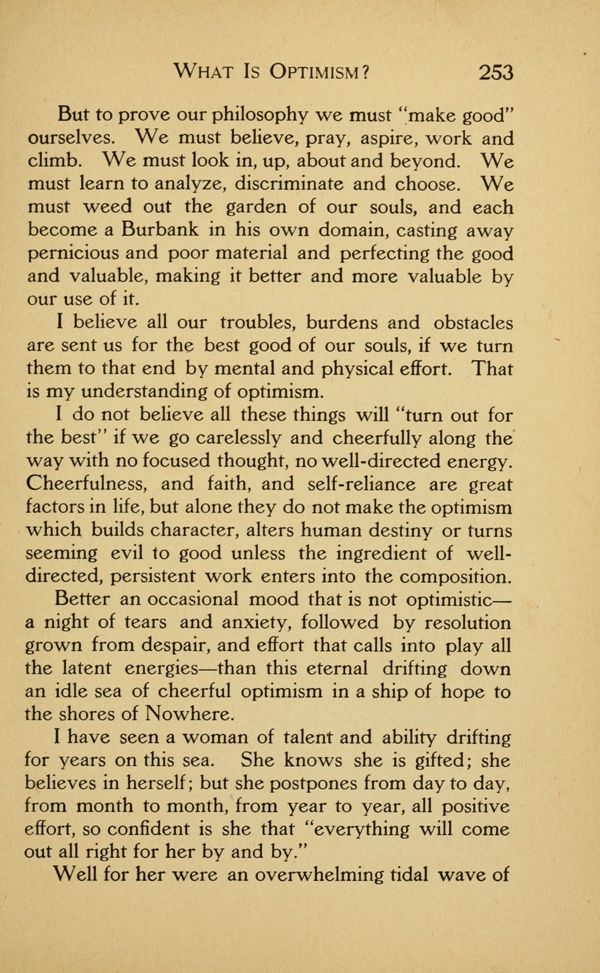 WHAT IS OPTIMISM? 253

But to prove our philosophy we must "make good" ourselves. We must believe, pray, aspire, work and climb. We must look in, up, about and beyond. We must learn to analyze, discriminate and choose. We must weed out the garden of our souls, and each become a Burbank in his own domain, casting away pernicious and poor material and perfecting the good and valuable, making it better and more valuable by our use of it.

I believe all our troubles, burdens and obstacles are sent us for the best good of our souls, if we turn them to that end by mental and physical effort. That is my understanding of optimism.

I do not believe all these things will "turn out for the best" if we go carelessly and cheerfully along the way with no focused thought, no well-directed energy. Cheerfulness, and faith, and self-reliance are great factors in life, but alone they do not make the optimism which builds character, alters human destiny or turns seeming evil to good unless the ingredient of well-directed, persistent work enters into the composition.

Better an occasional mood that is not optimistic—a night of tears and anxiety, followed by resolution grown from despair, and effort that calls into play all the latent energies—than this eternal drifting down an idle sea of cheerful optimism in a ship of hope to the shores of Nowhere.

I have seen a woman of talent and ability drifting for years on this sea. She knows she is gifted; she believes in herself; but she postpones from day to day, from month to month, from year to year, all positive effort, so confident is she that "everything will come out all right for her by and by."

Well for her were an overwhelming tidal wave of